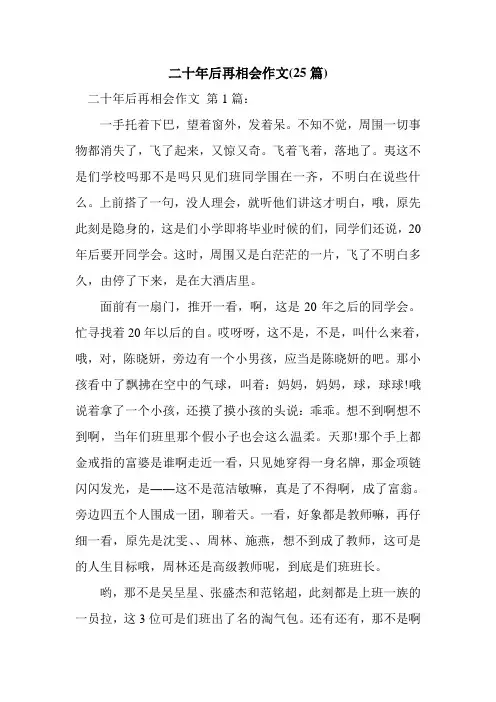 二十年后再相会作文(25 篇)

二十年后再相会作文 第 1 篇：

一手托着下巴，望着窗外，发着呆。不知不觉，周围一切事物都消失了，飞了起来，又惊又奇。飞着飞着，落地了。夷这不是们学校吗那不是吗只见们班同学围在一齐，不明白在说些什么。上前搭了一句，没人理会，就听他们讲这才明白，哦，原先此刻是隐身的，这是们小学即将毕业时候的们，同学们还说，20 年后要开同学会。这时，周围又是白茫茫的一片，飞了不明白多久，由停了下来，是在大酒店里。

面前有一扇门，推开一看，啊，这是 20 年之后的同学会。忙寻找着 20 年以后的自。哎呀呀，这不是，不是，叫什么来着，哦，对，陈晓妍，旁边有一个小男孩，应当是陈晓妍的吧。那小孩看中了飘拂在空中的气球，叫着：妈妈，妈妈，球，球球!哦说着拿了一个小孩，还摸了摸小孩的头说：乖乖。想不到啊想不到啊，当年们班里那个假小子也会这么温柔。天那!那个手上都金戒指的富婆是谁啊走近一看，只见她穿得一身名牌，那金项链闪闪发光，是——这不是范洁敏嘛，真是了不得啊，成了富翁。旁边四五个人围成一团，聊着天。一看，好象都是教师嘛，再仔细一看，原先是沈雯、、周林、施燕，想不到成了教师，这可是的人生目标哦，周林还是高级教师呢，到底是们班班长。

哟，那不是吴呈星、张盛杰和范铭超，此刻都是上班一族的一员拉，这 3 位可是们班出了名的淘气包。还有还有，那不是啊